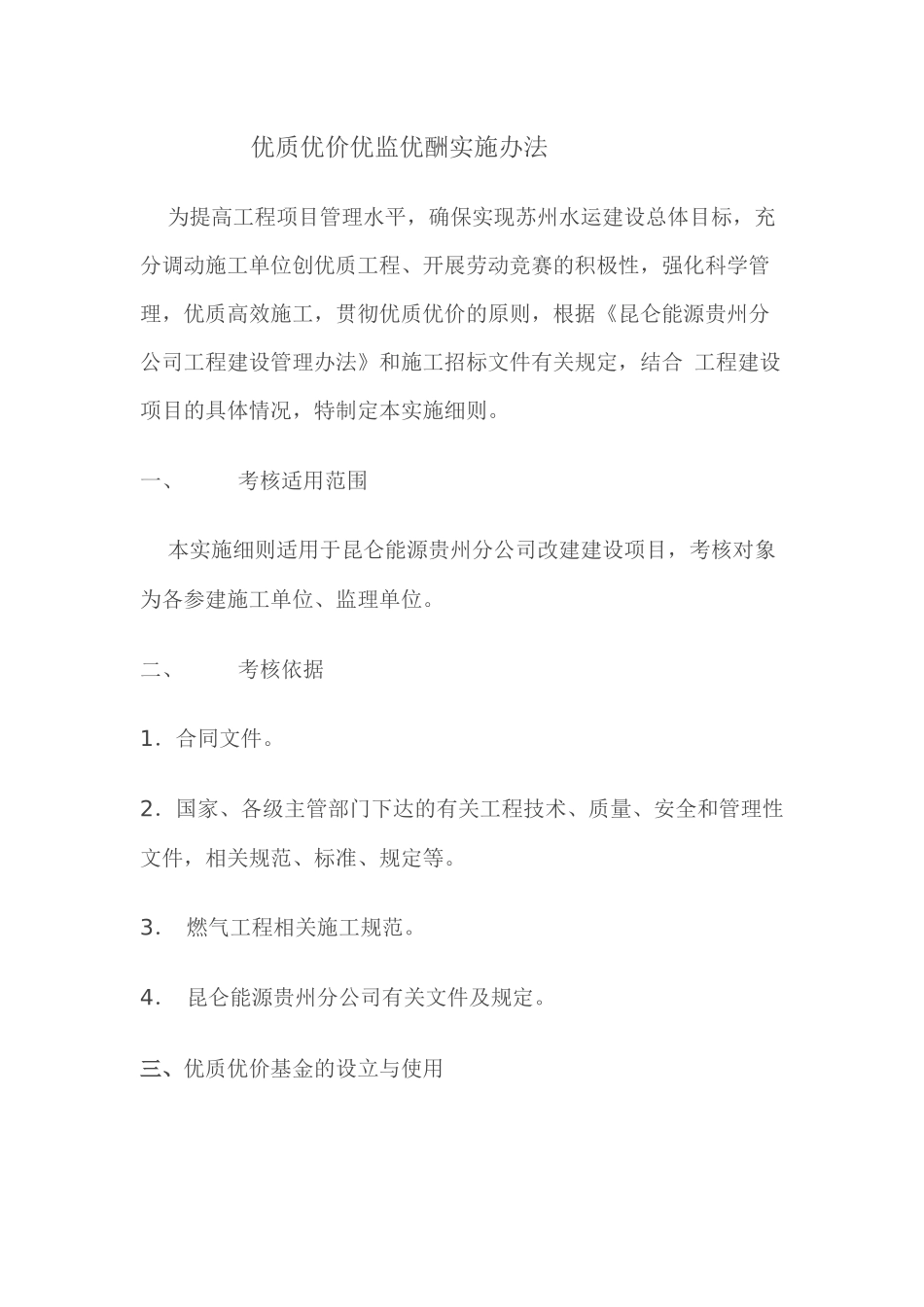 优质优价优监优酬实施办法

为提高工程项目管理水平，确保实现苏州水运建设总体目标，充分调动施工单位创优质工程、开展劳动竞赛的积极性，强化科学管理，优质高效施工，贯彻优质优价的原则，根据《昆仑能源贵州分公司工程建设管理办法》和施工招标文件有关规定，结合 工程建设项目的具体情况，特制定本实施细则。

一、 考核适用范围

本实施细则适用于昆仑能源贵州分公司改建建设项目，考核对象为各参建施工单位、监理单位。

二、 考核依据

1. 合同文件。

2. 国家、各级主管部门下达的有关工程技术、质量、安全和管理性文件，相关规范、标准、规定等。

3. 燃气工程相关施工规范。

4. 昆仑能源贵州分公司有关文件及规定。

三、优质优价基金的设立与使用